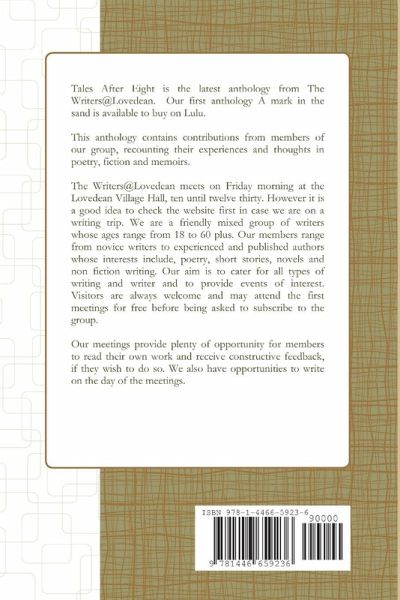 Tales After Eight is the latest anthology from The Writers@Lovedean. Our first anthology A mark in the sand is available to buy on Lulu.

This anthology contains contributions from members of our group, recounting their experiences and thoughts in poetry, fiction and memoirs.

The Writers@Lovedean meets on Friday morning at the Lovedean Village Hall, ten until twelve thirty. However it is a good idea to check the website first in case we are on a writing trip. We are a friendly mixed group of writers whose ages range from 18 to 60 plus. Our members range from novice writers to experienced and published authors whose interests include, poetry, short stories, novels and non fiction writing. Our aim is to cater for all types of writing and writer and to provide events of interest. Visitors are always welcome and may attend the first meetings for free before being asked to subscribe to the group.

Our meetings provide plenty of opportunity for members to read their own work and receive constructive feedback, if they wish to do so. We also have opportunities to write on the day of the meetings.

ISBN 978-1-4466-5923-6
90000
9 781446 659236